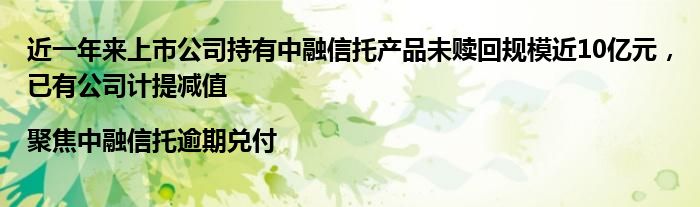 近一年来上市公司持有中融信托产品未赎回规模近10亿元，已有公司计提减值

聚焦中融信托逾期兑付